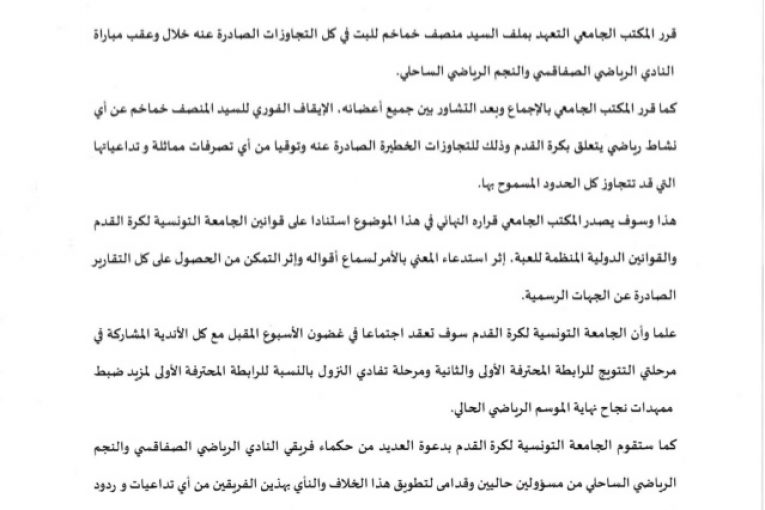 قرر المكتب الجامعي التعهد بملف السيد منصف خماخم للبت في كل التجاوزات الصادرة عنه خلال وعقب مباراة النادي الرياضي الصفاقسي والنجم الرياضي الساحلي.

كما قرر المكتب الجامعي بالإجماع وبعد التشاور بين جميع أعضائه، الإيقاف الفوري للسيد المنصف خماخم عن أي نشاط رياضي يتعلق بكرة القدم وذلك للتجاوزات الخطيرة الصادرة عنه وتوقيا من أي تصرفات مماثلة و تداعياتها التي قد تتجاوز كل الحدود المسموح بها.

هذا وسوف يصدر المكتب الجامعي قراره النهائي في هذا الموضوع استنادا على قوانين الجامعة التونسية لكرة القدم والقوانين الدولية المنظمة للعبة، إثر استدعاء المعني بالأمر لسماع أقواله وإثر التمكن من الحصول على كل التقارير الصادرة عن الجهات الرسمية.

علما وأن الجامعة التونسية لكرة القدم سوف تعقد اجتماعا في غضون الأسبوع المقبل مع كل الأندية المشاركة في مرحلتي التتويج للرابطة المحترفة الأولى والثانية ومرحلة تفادي النزول بالنسبة للرابطة المحترفة الأولى لمزيد ضبط ممهدات نجاح نهاية الموسم الرياضي الحالي.

كما ستقوم الجامعة التونسية لكرة القدم بدعوة العديد من حكماء فريقي النادي الرياضي الصفاقسي والنجم الرياضي الساحلي من مسؤولين حاليين وقدامى لتطويق هذا الخلاف والنأي بهذين الفريقين من أي تداعيات و ردود